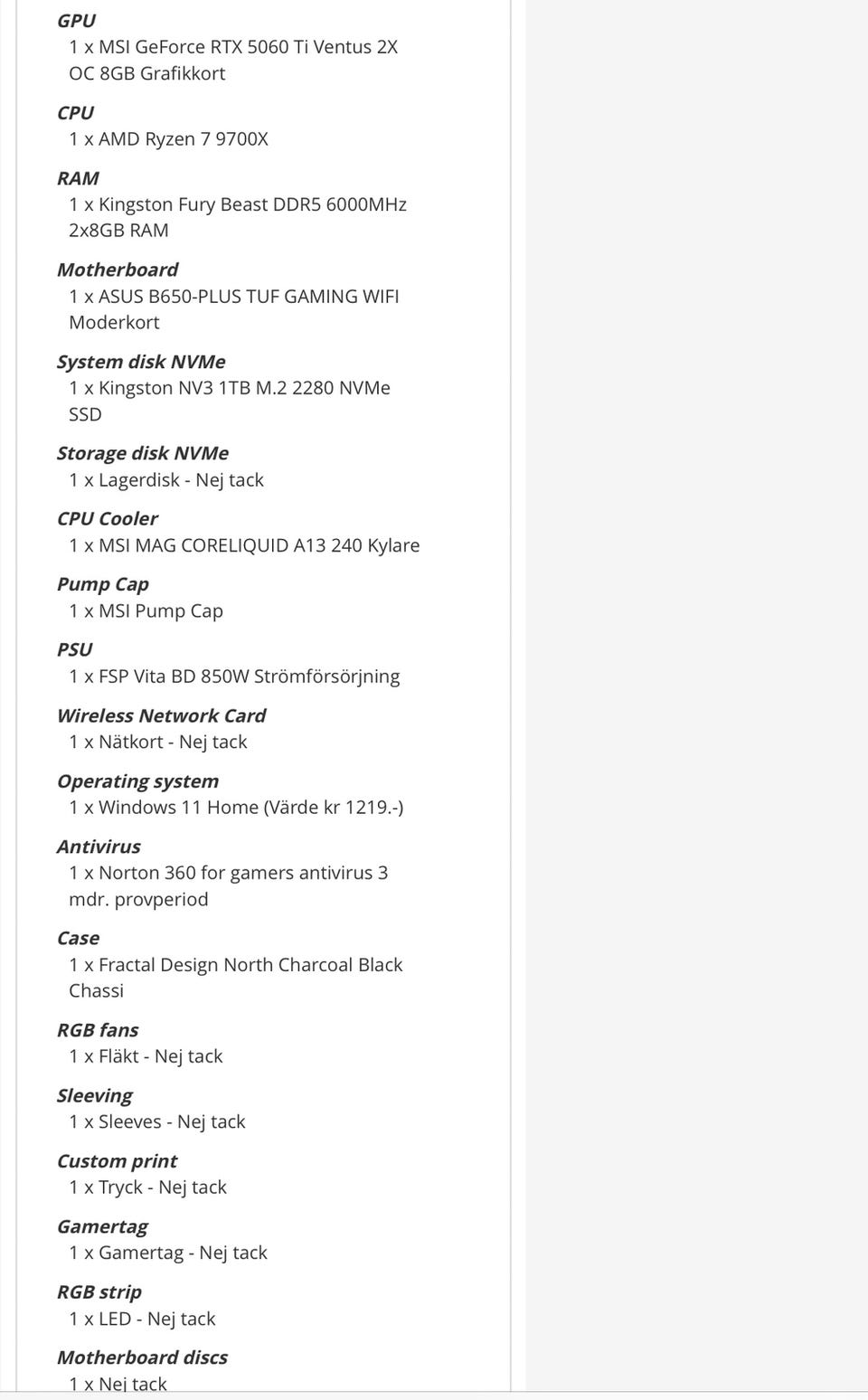 GPU
1 x MSI GeForce RTX 5060 Ti Ventus 2X OC 8GB Grafikkort

CPU
1 x AMD Ryzen 7 9700X

RAM
1 x Kingston Fury Beast DDR5 6000MHz 2x8GB RAM

Motherboard
1 x ASUS B650-PLUS TUF GAMING WIFI Moderkort

System disk NVMe
1 x Kingston NV3 1TB M.2 2280 NVMe SSD

Storage disk NVMe
1 x Lagerdisk - Nej tack

CPU Cooler
1 x MSI MAG CORELIQUID A13 240 Kylare

Pump Cap
1 x MSI Pump Cap

PSU
1 x FSP Vita BD 850W Strömförsörjning

Wireless Network Card
1 x Nätkort - Nej tack

Operating system
1 x Windows 11 Home (Värde kr 1219.-)

Antivirus
1 x Norton 360 for gamers antivirus 3 mdr. provperiod

Case
1 x Fractal Design North Charcoal Black Chassi

RGB fans
1 x Fläkt - Nej tack

Sleeving
1 x Sleeves - Nej tack

Custom print
1 x Tryck - Nej tack

Gamertag
1 x Gamertag - Nej tack

RGB strip
1 x LED - Nej tack

Motherboard discs
1 x Nej tack